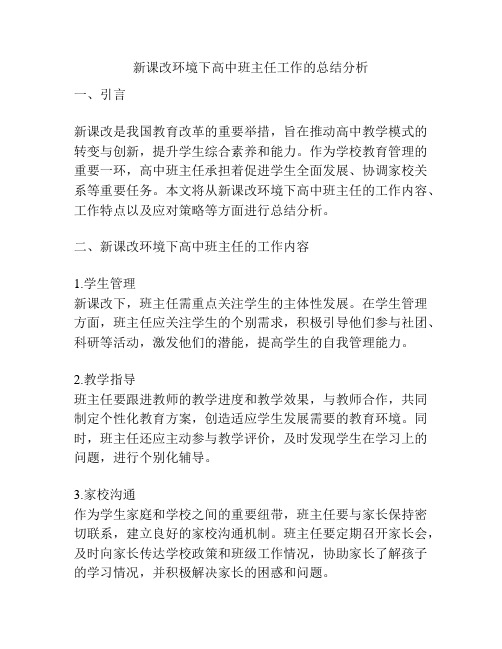 新课改环境下高中班主任工作的总结分析

一、引言

新课改是我国教育改革的重要举措，旨在推动高中教学模式的转变与创新，提升学生综合素养和能力。作为学校教育管理的重要一环，高中班主任承担着促进学生全面发展、协调家校关系等重要任务。本文将从新课改环境下高中班主任的工作内容、工作特点以及应对策略等方面进行总结分析。

二、新课改环境下高中班主任的工作内容

1.学生管理
新课改下，班主任需重点关注学生的主体性发展。在学生管理方面，班主任应关注学生的个别需求，积极引导他们参与社团、科研等活动，激发他们的潜能，提高学生的自我管理能力。

2.教学指导
班主任要跟进教师的教学进度和教学效果，与教师合作，共同制定个性化教育方案，创造适应学生发展需要的教育环境。同时，班主任还应主动参与教学评价，及时发现学生在学习上的问题，进行个别化辅导。

3.家校沟通
作为学生家庭和学校之间的重要纽带，班主任要与家长保持密切联系，建立良好的家校沟通机制。班主任要定期召开家长会，及时向家长传达学校政策和班级工作情况，协助家长了解孩子的学习情况，并积极解决家长的困惑和问题。